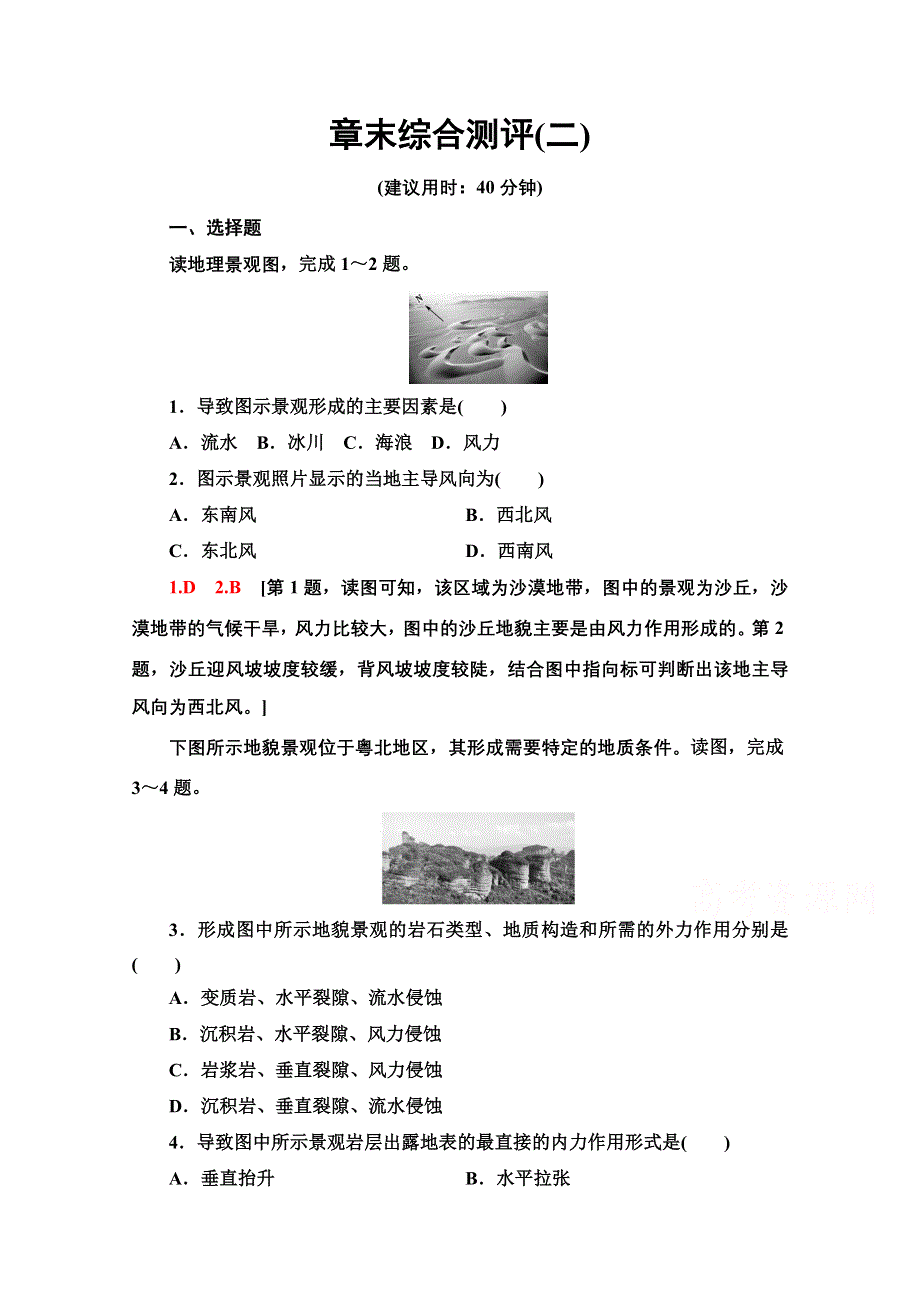 章末综合测评(二)

(建议用时：40 分钟)

一、选择题

读地理景观图，完成 1～2 题。

N

1．导致图示景观形成的主要因素是(　　)

A．流水　B．冰川　C．海浪　D．风力

2．图示景观照片显示的当地主导风向为(　　)

A．东南风　　　　B．西北风

C．东北风　　　　D．西南风

1.D　2.B　[第 1 题，读图可知，该区域为沙漠地带，图中的景观为沙丘，沙漠地带的气候干旱，风力比较大，图中的沙丘地貌主要是由风力作用形成的。第 2 题，沙丘迎风坡坡度较缓，背风坡坡度较陡，结合图中指向标可判断出该地主导风向为西北风。]

下图所示地貌景观位于粤北地区，其形成需要特定的地质条件。读图，完成 3～4 题。

高考资源网

3．形成图中所示地貌景观的岩石类型、地质构造和所需的外力作用分别是(　　)

A．变质岩、水平裂隙、流水侵蚀

B．沉积岩、水平裂隙、风力侵蚀

C．岩浆岩、垂直裂隙、风力侵蚀

D．沉积岩、垂直裂隙、流水侵蚀

4．导致图中所示景观岩层出露地表的最直接的内力作用形式是(　　)

A．垂直抬升　　　　B．水平拉张